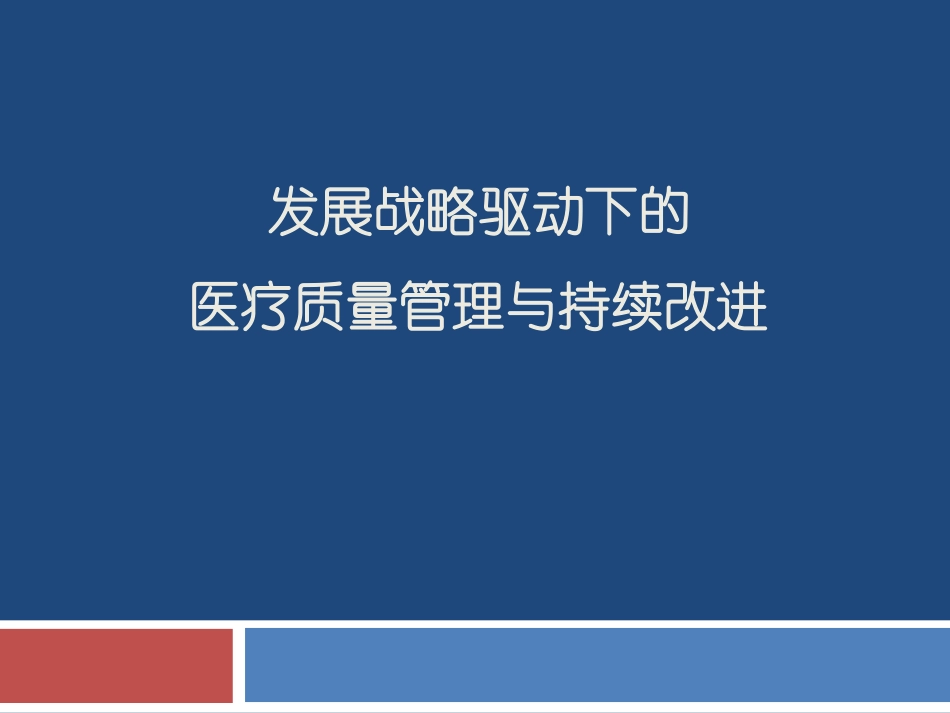 发展战略驱动下的
医疗质量管理与持续改进